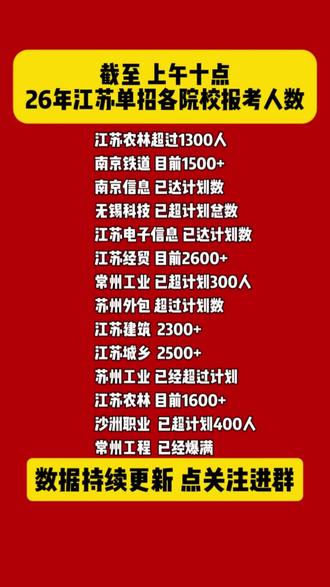 截至 上午十点
26年江苏单招各院校报考人数

江苏农林超过1300人
南京铁道 目前1500+
南京信息 已达计划数
无锡科技 已超计划总数
江苏电子信息 已达计划数
江苏经贸 目前2600+
常州工业 已超计划300人
苏州外包 超过计划数
江苏建筑 2300+
江苏城乡 2500+
苏州工业 已经超过计划
江苏农林 目前1600+
沙洲职业 已超计划400人
常州工程 已经爆满

数据持续更新 点关注进群